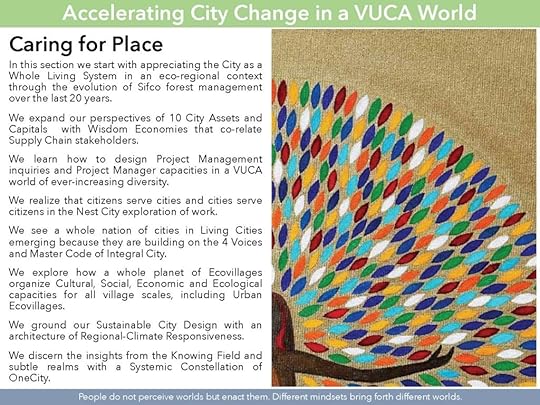 Accelerating City Change in a VUCA World

Caring for Place

In this section we start with appreciating the City as a Whole Living System in an eco-regional context through the evolution of Sifco forest management over the last 20 years.

We expand our perspectives of 10 City Assets and Capitals with Wisdom Economies that co-relate Supply Chain stakeholders.

We learn how to design Project Management inquiries and Project Manager capacities in a VUCA world of ever-increasing diversity.

We realize that citizens serve cities and cities serve citizens in the Nest City exploration of work.

We see a whole nation of cities in Living Cities emerging because they are building on the 4 Voices and Master Code of Integral City.

We explore how a whole planet of Ecovillages organize Cultural, Social, Economic and Ecological capacities for all village scales, including Urban Ecovillages.

We ground our Sustainable City Design with an architecture of Regional-Climate Responsiveness.

We discern the insights from the Knowing Field and subtle realms with a Systemic Constellation of OneCity.

People do not perceive worlds but enact them. Different mindsets bring forth different worlds.